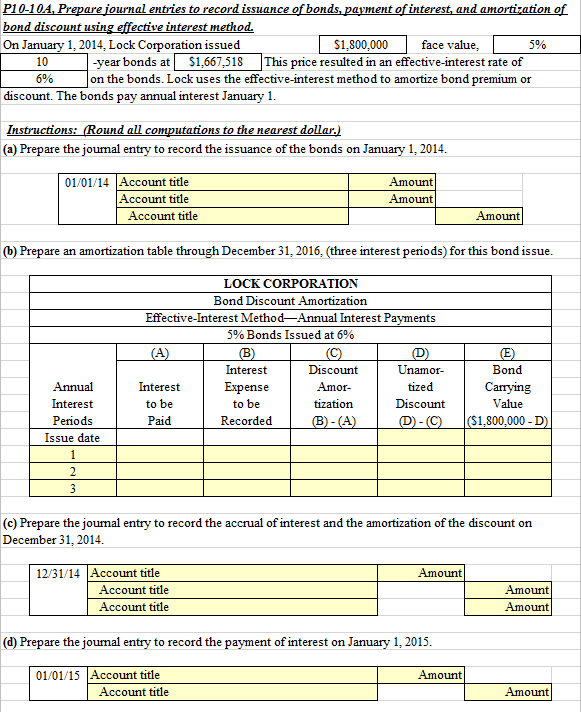 P10-10A, Prepare journal entries to record issuance of bonds, payment of interest, and amortization of bond discount using effective interest method.

On January 1, 2014, Lock Corporation issued $1,800,000 face value, 5% 10 -year bonds at $1,667,518 This price resulted in an effective-interest rate of 6% on the bonds. Lock uses the effective-interest method to amortize bond premium or discount. The bonds pay annual interest January 1.

Instructions: (Round all computations to the nearest dollar.)

(a) Prepare the journal entry to record the issuance of the bonds on January 1, 2014.

| 01/01/14 | Account title | Amount | |
|---|---|---|---|
| | Account title | Amount | |
| | Account title | | Amount |

(b) Prepare an amortization table through December 31, 2016, (three interest periods) for this bond issue.

LOCK CORPORATION
Bond Discount Amortization
Effective-Interest Method—Annual Interest Payments
5% Bonds Issued at 6%

| Annual Interest Periods | (A) Interest to be Paid | (B) Interest Expense to be Recorded | (C) Discount Amortization (B) - (A) | (D) Unamortized Discount (D) - (C) | (E) Bond Carrying Value ($1,800,000 - D) |
|---|---|---|---|---|---|
| Issue date | | | | | |
| 1 | | | | | |
| 2 | | | | | |
| 3 | | | | | |

(c) Prepare the journal entry to record the accrual of interest and the amortization of the discount on December 31, 2014.

| 12/31/14 | Account title | Amount | |
|---|---|---|---|
| | Account title | | Amount |
| | Account title | | Amount |

(d) Prepare the journal entry to record the payment of interest on January 1, 2015.

| 01/01/15 | Account title | Amount | |
|---|---|---|---|
| | Account title | | Amount |